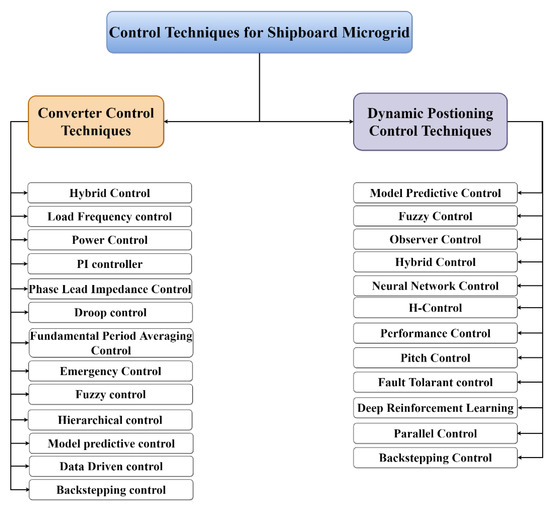 Control Techniques for Shipboard Microgrid

Converter Control Techniques

Hybrid Control
Load Frequency control
Power Control
PI controller
Phase Lead Impedance Control
Droop control
Fundamental Period Averaging Control
Emergency Control
Fuzzy control
Hierarchical control
Model predictive control
Data Driven control
Backstepping control

Dynamic Postioning Control Techniques

Model Predictive Control
Fuzzy Control
Observer Control
Hybrid Control
Neural Network Control
H-Control
Performance Control
Pitch Control
Fault Tolarant control
Deep Reinforcement Learning
Parallel Control
Backstepping Control